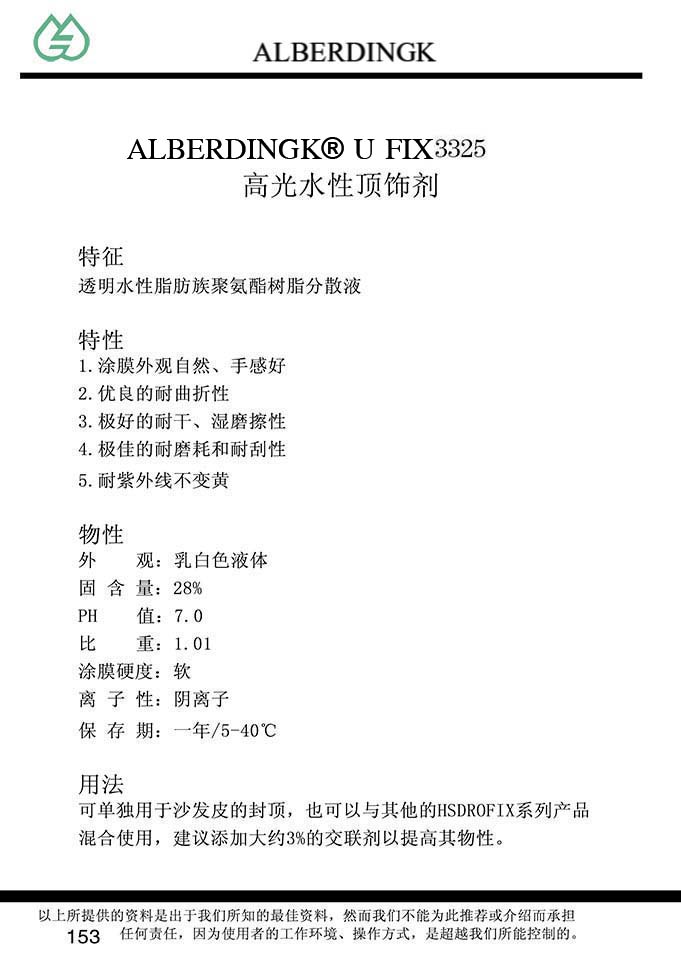 ALBERDINGK

ALBERDINGK® U FIX3325
高光水性顶饰剂

特征
透明水性脂肪族聚氨酯树脂分散液

特性
1.涂膜外观自然、手感好
2.优良的耐曲折性
3.极好的耐干、湿磨擦性
4.极佳的耐磨耗和耐刮性
5.耐紫外线不变黄

物性
外　观：乳白色液体
固 含 量：28%
PH　值：7.0
比　重：1.01
涂膜硬度：软
离 子 性：阴离子
保 存 期：一年/5-40℃

用法
可单独用于沙发皮的封顶，也可以与其他的HSDROFIX系列产品混合使用，建议添加大约3%的交联剂以提高其物性。

以上所提供的资料是出于我们所知的最佳资料，然而我们不能为此推荐或介绍而承担任何责任，因为使用者的工作环境、操作方式，是超越我们所能控制的。
153